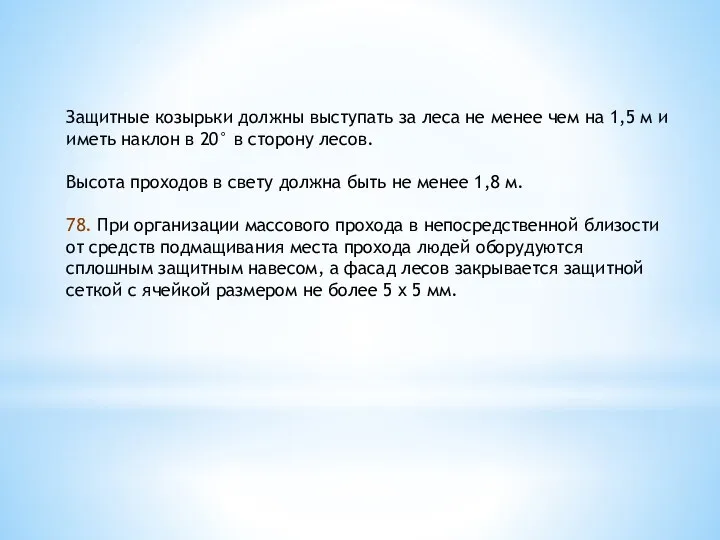 Защитные козырьки должны выступать за леса не менее чем на 1,5 м и иметь наклон в 20° в сторону лесов.

Высота проходов в свету должна быть не менее 1,8 м.

78. При организации массового прохода в непосредственной близости от средств подмащивания места прохода людей оборудуются сплошным защитным навесом, а фасад лесов закрывается защитной сеткой с ячейкой размером не более 5 х 5 мм.